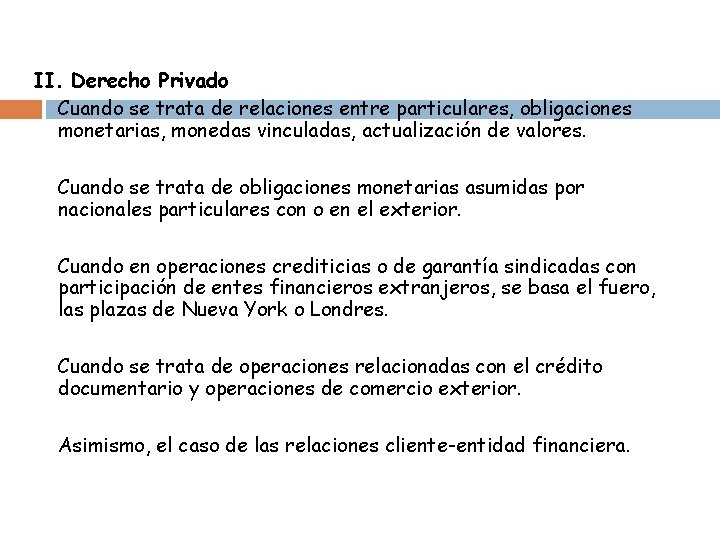 II. Derecho Privado

Cuando se trata de relaciones entre particulares, obligaciones monetarias, monedas vinculadas, actualización de valores.

Cuando se trata de obligaciones monetarias asumidas por nacionales particulares con o en el exterior.

Cuando en operaciones crediticias o de garantía sindicadas con participación de entes financieros extranjeros, se basa el fuero, las plazas de Nueva York o Londres.

Cuando se trata de operaciones relacionadas con el crédito documentario y operaciones de comercio exterior.

Asimismo, el caso de las relaciones cliente-entidad financiera.